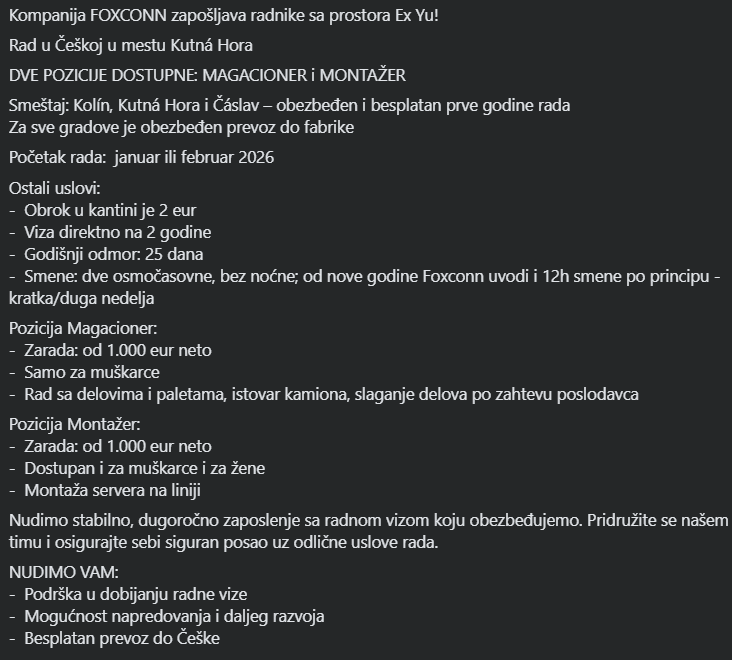 Kompanija FOXCONN zapošljava radnike sa prostora Ex Yu!

Rad u Češkoj u mestu Kutná Hora

DVE POZICIJE DOSTUPNE: MAGACIONER i MONTAŽER

Smeštaj: Kolín, Kutná Hora i Čáslav – obezbeđen i besplatan prve godine rada
Za sve gradove je obezbeđen prevoz do fabrike

Početak rada: januar ili februar 2026

Ostali uslovi:
- Obrok u kantini je 2 eur
- Viza direktno na 2 godine
- Godišnji odmor: 25 dana
- Smene: dve osmočasovne, bez noćne; od nove godine Foxconn uvodi i 12h smene po principu - kratka/duga nedelja

Pozicija Magacioner:
- Zarada: od 1.000 eur neto
- Samo za muškarce
- Rad sa delovima i paletama, istovar kamiona, slaganje delova po zahtevu poslodavca

Pozicija Montažer:
- Zarada: od 1.000 eur neto
- Dostupan i za muškarce i za žene
- Montaža servera na liniji

Nudimo stabilno, dugoročno zaposlenje sa radnom vizom koju obezbeđujemo. Pridružite se našem timu i osigurajte sebi siguran posao uz odlične uslove rada.

NUDIMO VAM:
- Podrška u dobijanju radne vize
- Mogućnost napredovanja i daljeg razvoja
- Besplatan prevoz do Češke